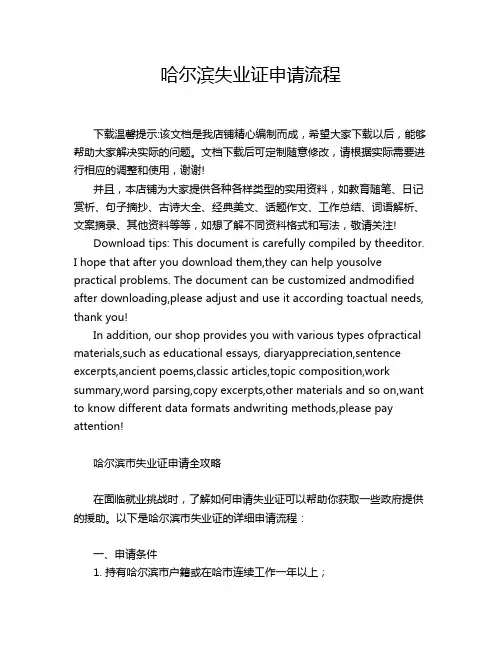 哈尔滨失业证申请流程

下载温馨提示:该文档是我店铺精心编制而成，希望大家下载以后，能够帮助大家解决实际的问题。文档下载后可定制随意修改，请根据实际需要进行相应的调整和使用，谢谢!

并且，本店铺为大家提供各种各样类型的实用资料，如教育随笔、日记赏析、句子摘抄、古诗大全、经典美文、话题作文、工作总结、词语解析、文案摘录、其他资料等等，如想了解不同资料格式和写法，敬请关注!

Download tips: This document is carefully compiled by theeditor. I hope that after you download them,they can help yousolve practical problems. The document can be customized andmodified after downloading,please adjust and use it according toactual needs, thank you!

In addition, our shop provides you with various types ofpractical materials,such as educational essays, diaryappreciation,sentence excerpts,ancient poems,classic articles,topic composition,work summary,word parsing,copy excerpts,other materials and so on,want to know different data formats andwriting methods,please pay attention!

哈尔滨市失业证申请全攻略

在面临就业挑战时，了解如何申请失业证可以帮助你获取一些政府提供的援助。以下是哈尔滨市失业证的详细申请流程：

一、申请条件

1. 持有哈尔滨市户籍或在哈市连续工作一年以上；